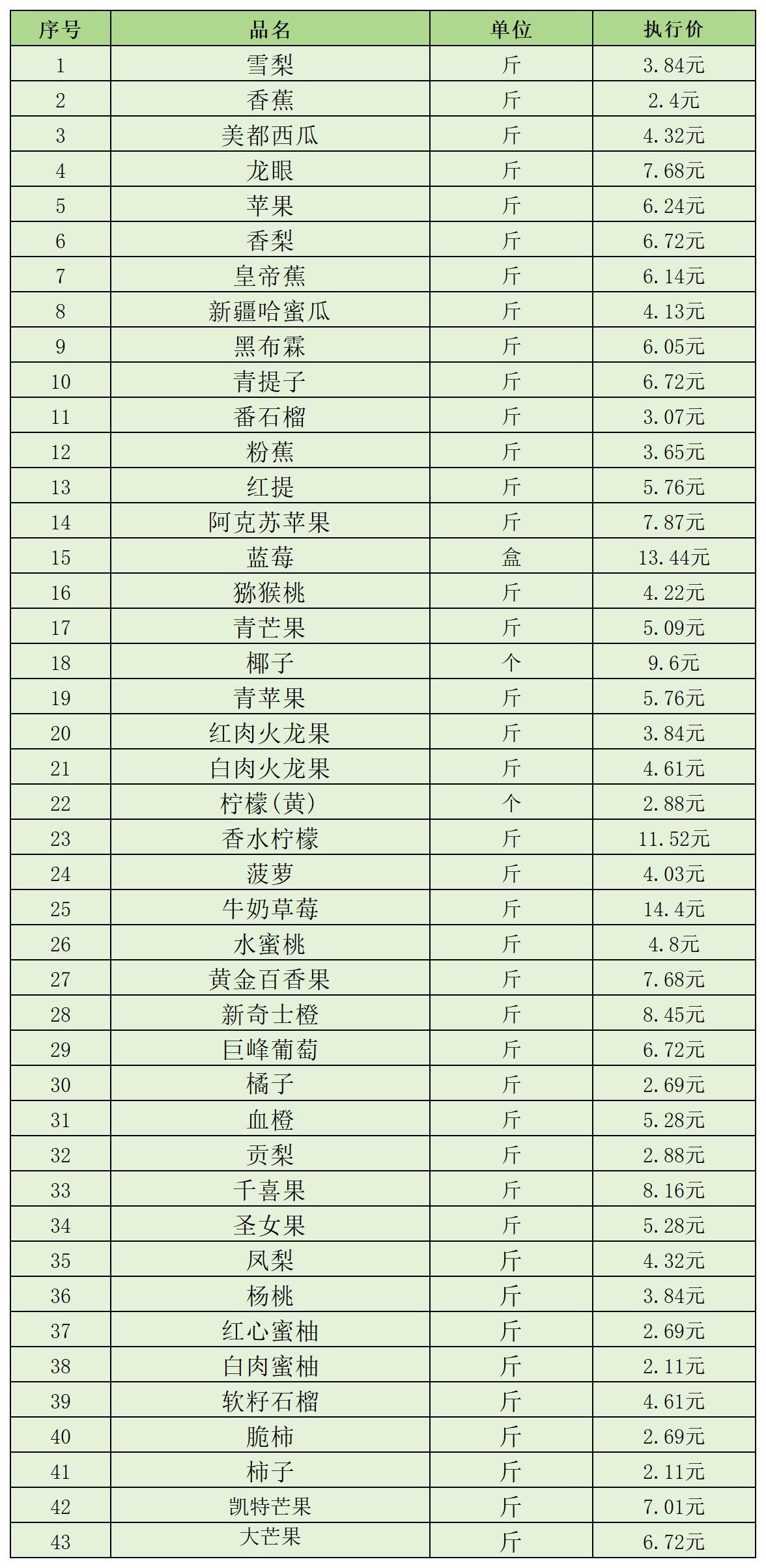 | 序号 | 品名 | 单位 | 执行价 |
|---|---|---|---|
| 1 | 雪梨 | 斤 | 3.84元 |
| 2 | 香蕉 | 斤 | 2.4元 |
| 3 | 美都西瓜 | 斤 | 4.32元 |
| 4 | 龙眼 | 斤 | 7.68元 |
| 5 | 苹果 | 斤 | 6.24元 |
| 6 | 香梨 | 斤 | 6.72元 |
| 7 | 皇帝蕉 | 斤 | 6.14元 |
| 8 | 新疆哈蜜瓜 | 斤 | 4.13元 |
| 9 | 黑布霖 | 斤 | 6.05元 |
| 10 | 青提子 | 斤 | 6.72元 |
| 11 | 番石榴 | 斤 | 3.07元 |
| 12 | 粉蕉 | 斤 | 3.65元 |
| 13 | 红提 | 斤 | 5.76元 |
| 14 | 阿克苏苹果 | 斤 | 7.87元 |
| 15 | 蓝莓 | 盒 | 13.44元 |
| 16 | 猕猴桃 | 斤 | 4.22元 |
| 17 | 青芒果 | 斤 | 5.09元 |
| 18 | 椰子 | 个 | 9.6元 |
| 19 | 青苹果 | 斤 | 5.76元 |
| 20 | 红肉火龙果 | 斤 | 3.84元 |
| 21 | 白肉火龙果 | 斤 | 4.61元 |
| 22 | 柠檬(黄) | 个 | 2.88元 |
| 23 | 香水柠檬 | 斤 | 11.52元 |
| 24 | 菠萝 | 斤 | 4.03元 |
| 25 | 牛奶草莓 | 斤 | 14.4元 |
| 26 | 水蜜桃 | 斤 | 4.8元 |
| 27 | 黄金百香果 | 斤 | 7.68元 |
| 28 | 新奇士橙 | 斤 | 8.45元 |
| 29 | 巨峰葡萄 | 斤 | 6.72元 |
| 30 | 橘子 | 斤 | 2.69元 |
| 31 | 血橙 | 斤 | 5.28元 |
| 32 | 贡梨 | 斤 | 2.88元 |
| 33 | 千喜果 | 斤 | 8.16元 |
| 34 | 圣女果 | 斤 | 5.28元 |
| 35 | 凤梨 | 斤 | 4.32元 |
| 36 | 杨桃 | 斤 | 3.84元 |
| 37 | 红心蜜柚 | 斤 | 2.69元 |
| 38 | 白肉蜜柚 | 斤 | 2.11元 |
| 39 | 软籽石榴 | 斤 | 4.61元 |
| 40 | 脆柿 | 斤 | 2.69元 |
| 41 | 柿子 | 斤 | 2.11元 |
| 42 | 凯特芒果 | 斤 | 7.01元 |
| 43 | 大芒果 | 斤 | 6.72元 |